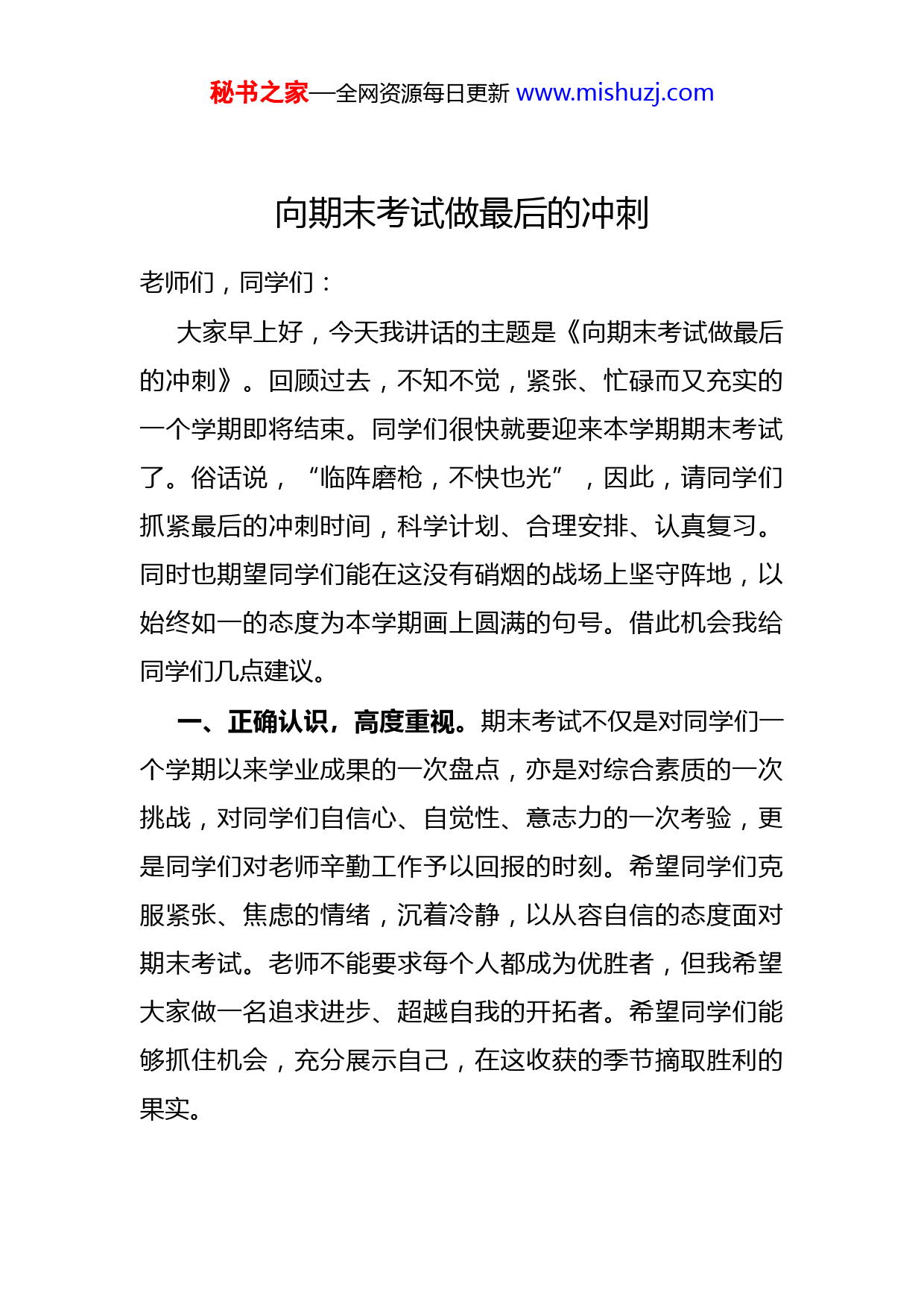 秘书之家—全网资源每日更新 www.mishuzj.com

向期末考试做最后的冲刺

老师们，同学们：

大家早上好，今天我讲话的主题是《向期末考试做最后的冲刺》。回顾过去，不知不觉，紧张、忙碌而又充实的一个学期即将结束。同学们很快就要迎来本学期期末考试了。俗话说，“临阵磨枪，不快也光”，因此，请同学们抓紧最后的冲刺时间，科学计划、合理安排、认真复习。同时也期望同学们能在这没有硝烟的战场上坚守阵地，以始终如一的态度为本学期画上圆满的句号。借此机会我给同学们几点建议。

一、正确认识，高度重视。期末考试不仅是对同学们一个学期以来学业成果的一次盘点，亦是对综合素质的一次挑战，对同学们自信心、自觉性、意志力的一次考验，更是同学们对老师辛勤工作予以回报的时刻。希望同学们克服紧张、焦虑的情绪，沉着冷静，以从容自信的态度面对期末考试。老师不能要求每个人都成为优胜者，但我希望大家做一名追求进步、超越自我的开拓者。希望同学们能够抓住机会，充分展示自己，在这收获的季节摘取胜利的果实。